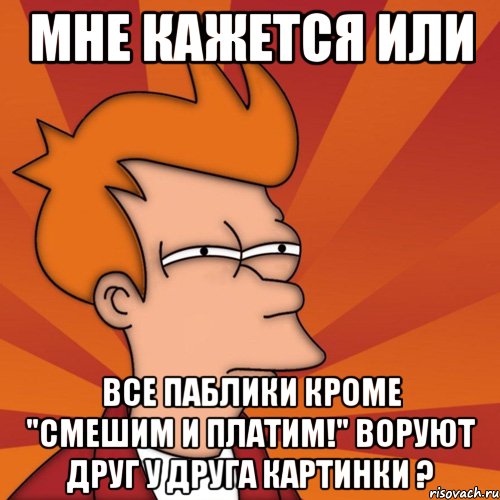 МНЕ КАЖЕТСЯ ИЛИ

ВСЕ ПАБЛИКИ КРОМЕ "СМЕШИМ И ПЛАТИМ!" ВОРУЮТ ДРУГ У ДРУГА КАРТИНКИ ?

risovach.ru